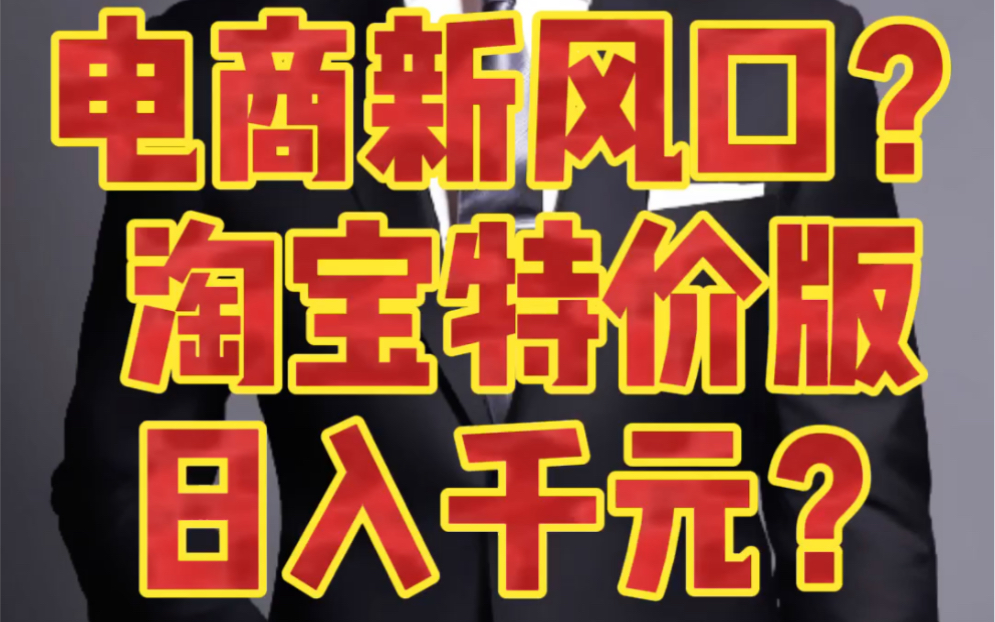 电商新风口？
淘宝特价版
日入千元？